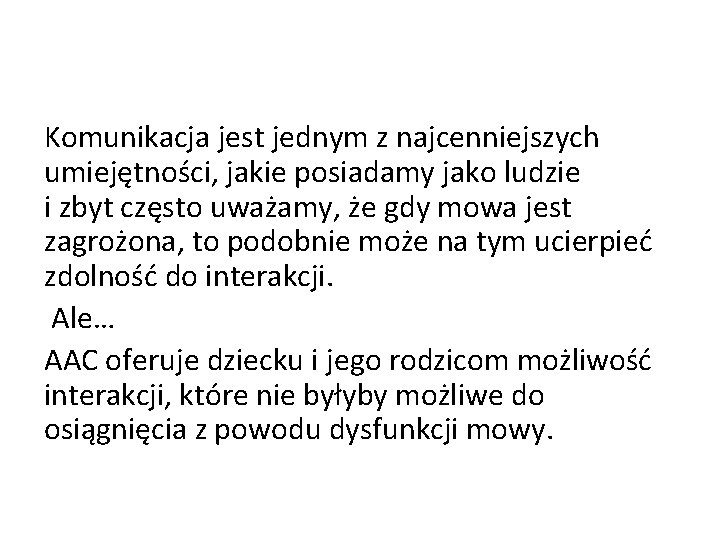 Komunikacja jest jednym z najcenniejszych umiejętności, jakie posiadamy jako ludzie i zbyt często uważamy, że gdy mowa jest zagrożona, to podobnie może na tym ucierpieć zdolność do interakcji.

Ale…

AAC oferuje dziecku i jego rodzicom możliwość interakcji, które nie byłyby możliwe do osiągnięcia z powodu dysfunkcji mowy.